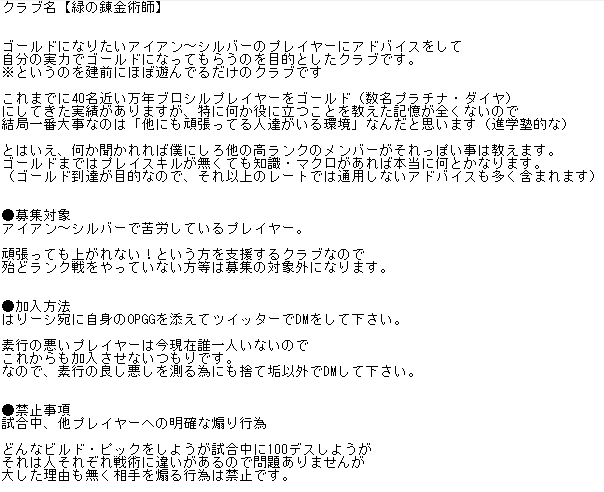 クラブ名【緑の錬金術師】

ゴールドになりたいアイアン～シルバーのプレイヤーにアドバイスをして
自分の実力でゴールドになってもらうのを目的としたクラブです。
※というのを建前にほぼ遊んでるだけのクラブです

これまでに40名近い万年ブロシルプレイヤーをゴールド（数名プラチナ・ダイヤ）
にしてきた実績がありますが、特に何か役に立つことを教えた記憶が全くないので
結局一番大事なのは「他にも頑張ってる人達がいる環境」なんだと思います（進学塾的な）

とはいえ、何か聞かれれば僕にしろ他の高ランクのメンバーがそれっぽい事は教えます。
ゴールドまではプレイスキルが無くても知識・マクロがあれば本当に何とかなります。
（ゴールド到達が目的なので、それ以上のレートでは通用しないアドバイスも多く含まれます）

●募集対象
アイアン～シルバーで苦労しているプレイヤー。

頑張っても上がれない！という方を支援するクラブなので
殆どランク戦をやっていない方等は募集の対象外になります。

●加入方法
はりーシ宛に自身のOPGGを添えてツイッターでDMをして下さい。

素行の悪いプレイヤーは今現在誰一人いないので
これからも加入させないつもりです。
なので、素行の良し悪しを測る為にも捨て垢以外でDMして下さい。

●禁止事項
試合中、他プレイヤーへの明確な煽り行為

どんなビルド・ピックをしようが試合中に100デスしようが
それは人それぞれ戦術に違いがあるので問題ありませんが
大した理由も無く相手を煽る行為は禁止です。